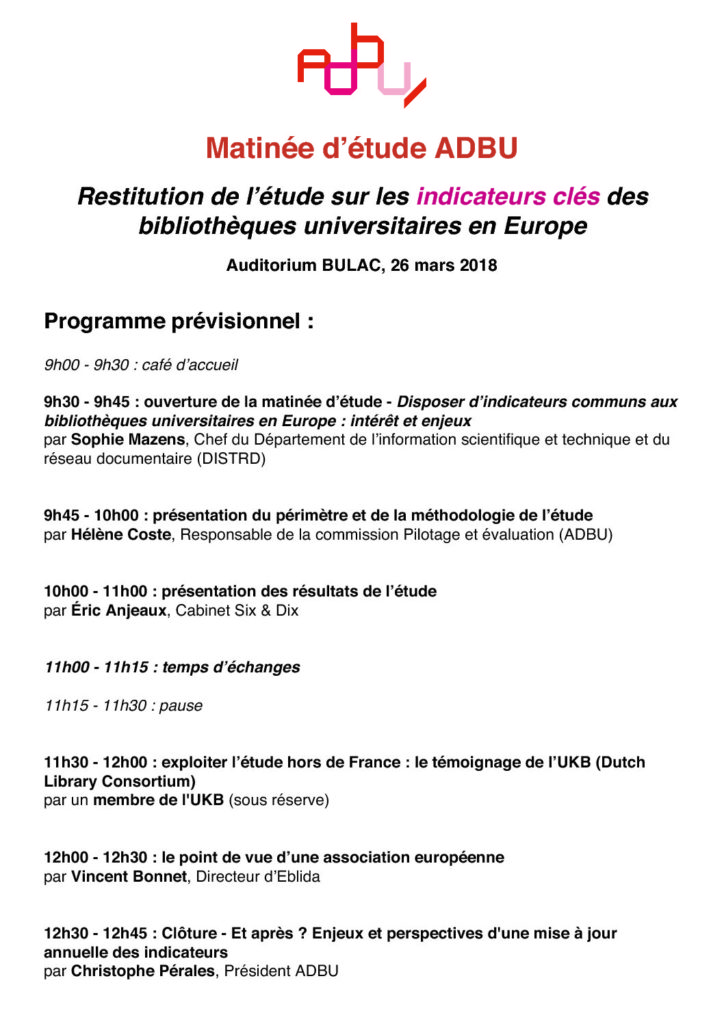 ADBU

Matinée d'étude ADBU

Restitution de l'étude sur les indicateurs clés des bibliothèques universitaires en Europe

Auditorium BULAC, 26 mars 2018

Programme prévisionnel :

9h00 - 9h30 : café d'accueil

9h30 - 9h45 : ouverture de la matinée d'étude - Disposer d'indicateurs communs aux bibliothèques universitaires en Europe : intérêt et enjeux
par Sophie Mazens, Chef du Département de l'information scientifique et technique et du réseau documentaire (DISTRD)

9h45 - 10h00 : présentation du périmètre et de la méthodologie de l'étude
par Hélène Coste, Responsable de la commission Pilotage et évaluation (ADBU)

10h00 - 11h00 : présentation des résultats de l'étude
par Éric Anjeaux, Cabinet Six & Dix

11h00 - 11h15 : temps d'échanges

11h15 - 11h30 : pause

11h30 - 12h00 : exploiter l'étude hors de France : le témoignage de l'UKB (Dutch Library Consortium)
par un membre de l'UKB (sous réserve)

12h00 - 12h30 : le point de vue d'une association européenne
par Vincent Bonnet, Directeur d'Eblida

12h30 - 12h45 : Clôture - Et après ? Enjeux et perspectives d'une mise à jour annuelle des indicateurs
par Christophe Pérales, Président ADBU